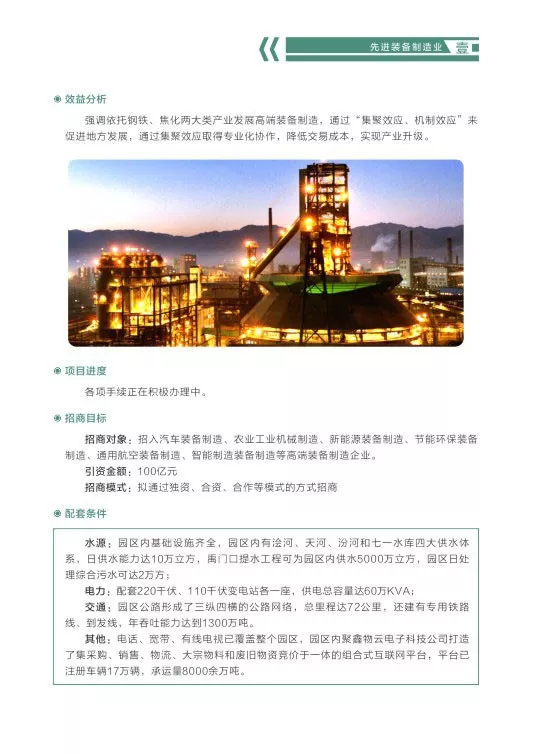 先进装备制造业 壹

效益分析

强调依托钢铁、焦化两大类产业发展高端装备制造，通过“集聚效应、机制效应”来促进地方发展，通过集聚效应取得专业化协作，降低交易成本，实现产业升级。

项目进度

各项手续正在积极办理中。

招商目标

招商对象：招入汽车装备制造、农业工业机械制造、新能源装备制造、节能环保装备制造、通用航空装备制造、智能制造装备制造等高端装备制造企业。

引资金额：100亿元

招商模式：拟通过独资、合资、合作等模式的方式招商

配套条件

水源：园区内基础设施齐全，园区内有浍河、天河、汾河和七一水库四大供水体系，日供水能力达10万立方，禹门口提水工程可为园区内供水5000万立方，园区日处理综合污水可达2万方；

电力：配套220千伏、110千伏变电站各一座，供电总容量达60万KVA；

交通：园区公路形成了三纵四横的公路网络，总里程达72公里，还建有专用铁路线、到发线，年吞吐能力达到1300万吨。

其他：电话、宽带、有线电视已覆盖整个园区，园区内聚鑫物云电子科技公司打造了集采购、销售、物流、大宗物料和废旧物资竞价于一体的组合式互联网平台，平台已注册车辆17万辆，承运量8000余万吨。